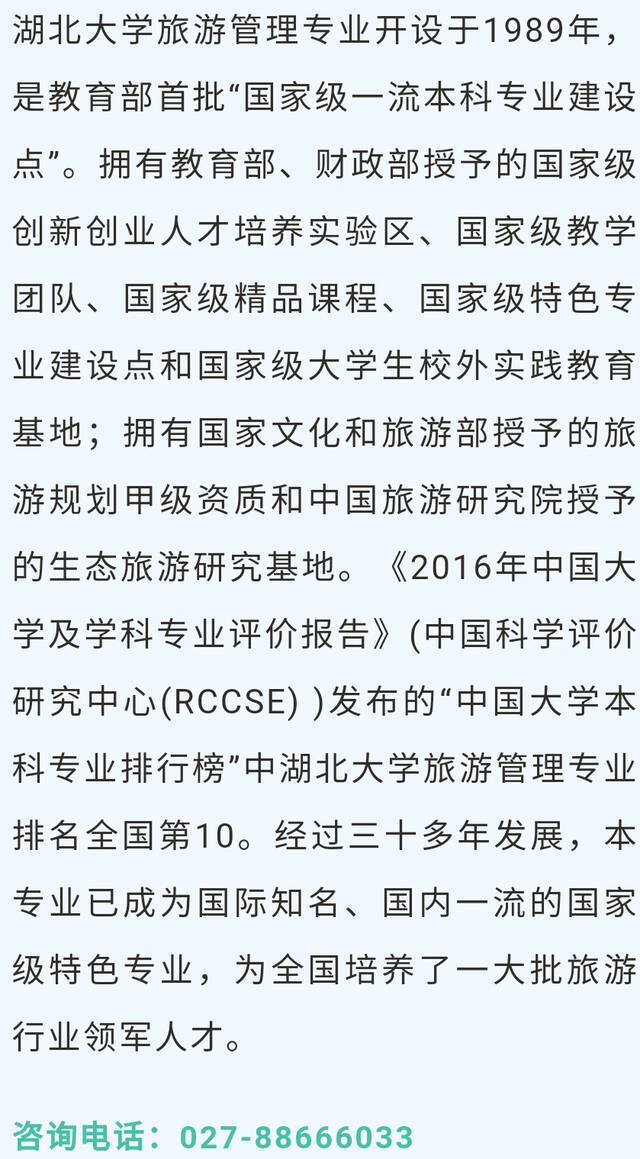 湖北大学旅游管理专业开设于1989年，是教育部首批“国家级一流本科专业建设点”。拥有教育部、财政部授予的国家级创新创业人才培养实验区、国家级教学团队、国家级精品课程、国家级特色专业建设点和国家级大学生校外实践教育基地；拥有国家文化和旅游部授予的旅游规划甲级资质和中国旅游研究院授予的生态旅游研究基地。《2016年中国大学及学科专业评价报告》(中国科学评价研究中心(RCCSE) )发布的“中国大学本科专业排行榜”中湖北大学旅游管理专业排名全国第10。经过三十多年发展，本专业已成为国际知名、国内一流的国家级特色专业，为全国培养了一大批旅游行业领军人才。

咨询电话：027-88666033